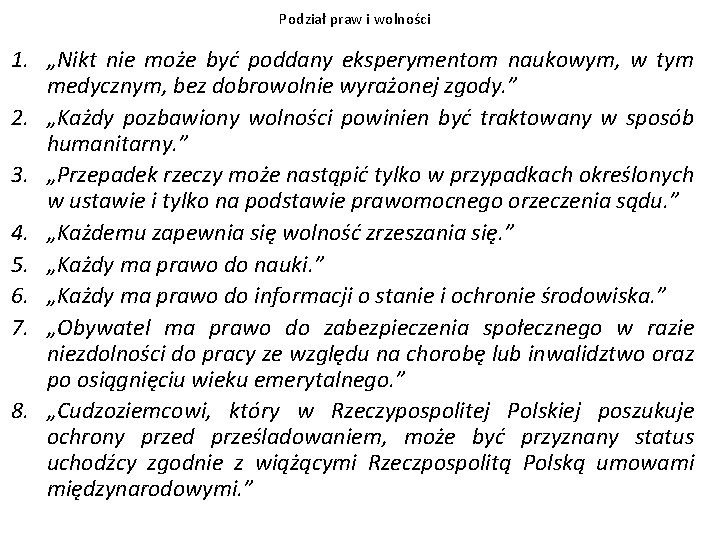 Podział praw i wolności

1. „Nikt nie może być poddany eksperymentom naukowym, w tym medycznym, bez dobrowolnie wyrażonej zgody.”
2. „Każdy pozbawiony wolności powinien być traktowany w sposób humanitarny.”
3. „Przepadek rzeczy może nastąpić tylko w przypadkach określonych w ustawie i tylko na podstawie prawomocnego orzeczenia sądu.”
4. „Każdemu zapewnia się wolność zrzeszania się.”
5. „Każdy ma prawo do nauki.”
6. „Każdy ma prawo do informacji o stanie i ochronie środowiska.”
7. „Obywatel ma prawo do zabezpieczenia społecznego w razie niezdolności do pracy ze względu na chorobę lub inwalidztwo oraz po osiągnięciu wieku emerytalnego.”
8. „Cudzoziemcowi, który w Rzeczypospolitej Polskiej poszukuje ochrony przed prześladowaniem, może być przyznany status uchodźcy zgodnie z wiążącymi Rzeczpospolitą Polską umowami międzynarodowymi.”